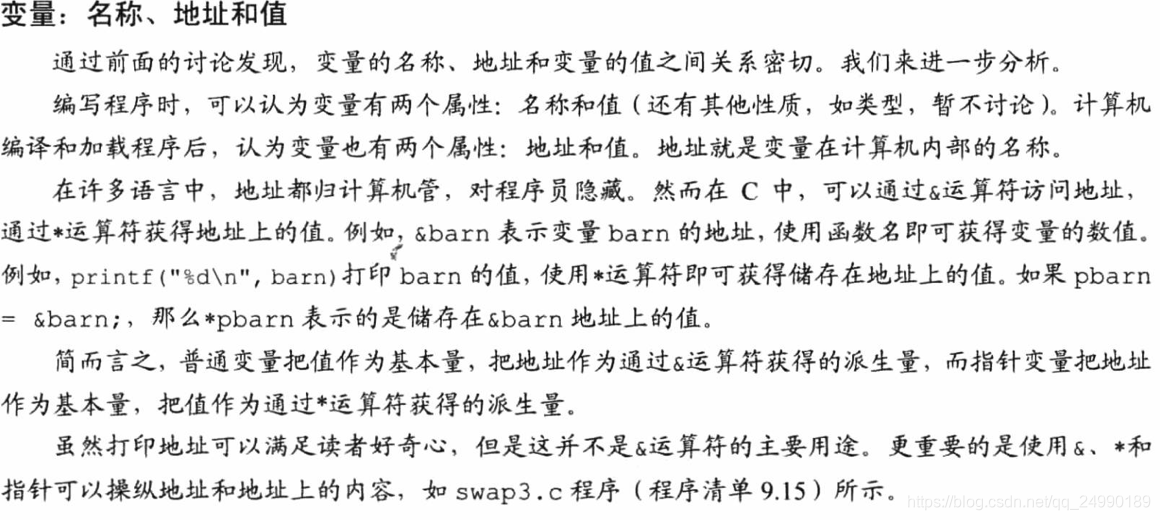 变量：名称、地址和值

通过前面的讨论发现，变量的名称、地址和变量的值之间关系密切。我们来进一步分析。

编写程序时，可以认为变量有两个属性：名称和值（还有其他性质，如类型，暂不讨论）。计算机编译和加载程序后，认为变量也有两个属性：地址和值。地址就是变量在计算机内部的名称。

在许多语言中，地址都归计算机管，对程序员隐藏。然而在 C 中，可以通过&运算符访问地址，通过*运算符获得地址上的值。例如，&barn 表示变量 barn 的地址，使用函数名即可获得变量的数值。例如，printf("%d\n", barn)打印 barn 的值，使用*运算符即可获得储存在地址上的值。如果 pbarn = &barn;，那么*pbarn 表示的是储存在&barn 地址上的值。

简而言之，普通变量把值作为基本量，把地址作为通过&运算符获得的派生量，而指针变量把地址作为基本量，把值作为通过*运算符获得的派生量。

虽然打印地址可以满足读者好奇心，但是这并不是&运算符的主要用途。更重要的是使用&、*和指针可以操纵地址和地址上的内容，如 swap3.c 程序（程序清单 9.15）所示。

https://blog.csdn.net/qq_24990189